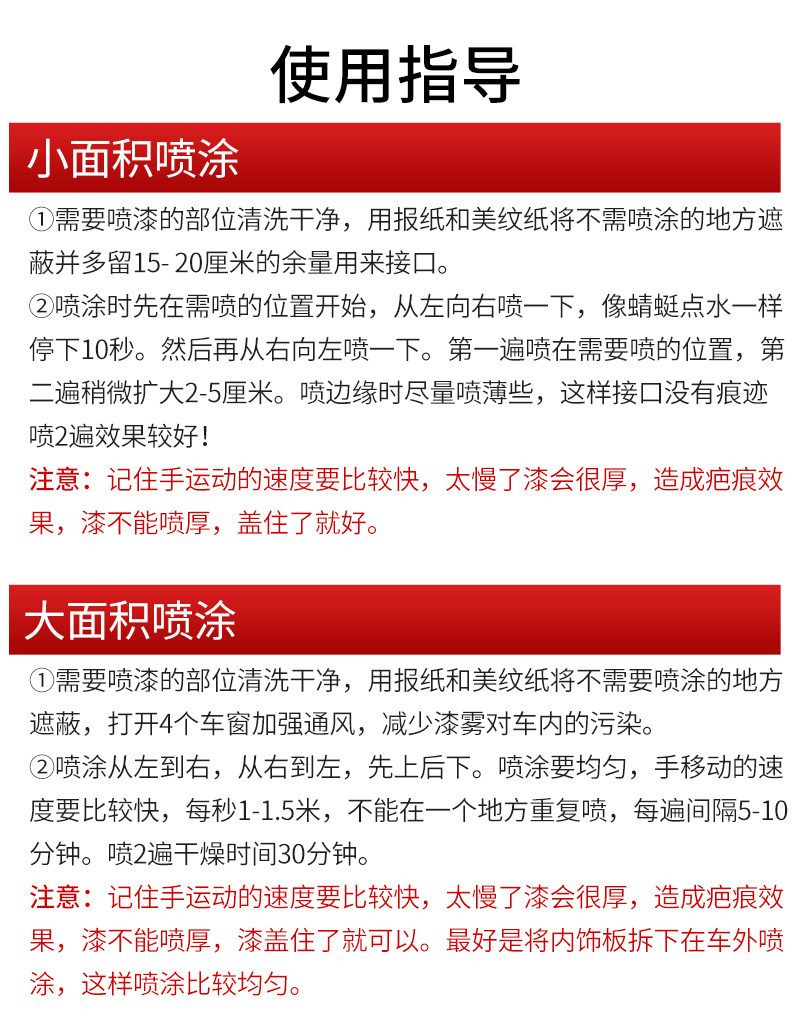 使用指导

小面积喷涂

①需要喷漆的部位清洗干净，用报纸和美纹纸将不需喷涂的地方遮蔽并多留15- 20厘米的余量用来接口。
②喷涂时先在需喷的位置开始，从左向右喷一下，像蜻蜓点水一样停下10秒。然后再从右向左喷一下。第一遍喷在需要喷的位置，第二遍稍微扩大2-5厘米。喷边缘时尽量喷薄些，这样接口没有痕迹喷2遍效果较好！
注意：记住手运动的速度要比较快，太慢了漆会很厚，造成疤痕效果，漆不能喷厚，盖住了就好。

大面积喷涂

①需要喷漆的部位清洗干净，用报纸和美纹纸将不需要喷涂的地方遮蔽，打开4个车窗加强通风，减少漆雾对车内的污染。
②喷涂从左到右，从右到左，先上后下。喷涂要均匀，手移动的速度要比较快，每秒1-1.5米，不能在一个地方重复喷，每遍间隔5-10分钟。喷2遍干燥时间30分钟。
注意：记住手运动的速度要比较快，太慢了漆会很厚，造成疤痕效果，漆不能喷厚，漆盖住了就可以。最好是将内饰板拆下在车外喷涂，这样喷涂比较均匀。